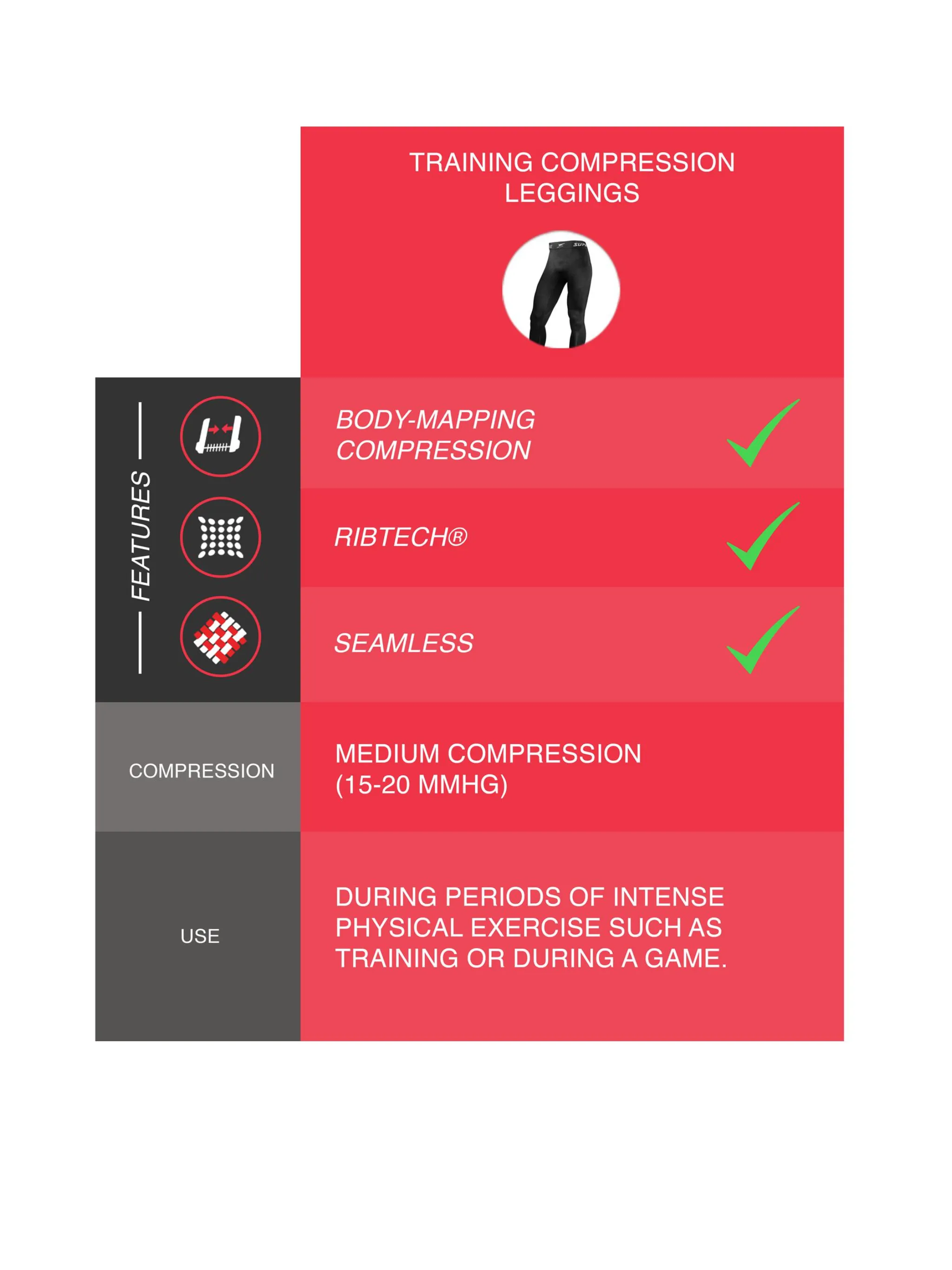 TRAINING COMPRESSION LEGGINGS

FEATURES

BODY-MAPPING COMPRESSION

RIBTECH®

SEAMLESS

COMPRESSION

MEDIUM COMPRESSION (15-20 MMHG)

USE

DURING PERIODS OF INTENSE PHYSICAL EXERCISE SUCH AS TRAINING OR DURING A GAME.